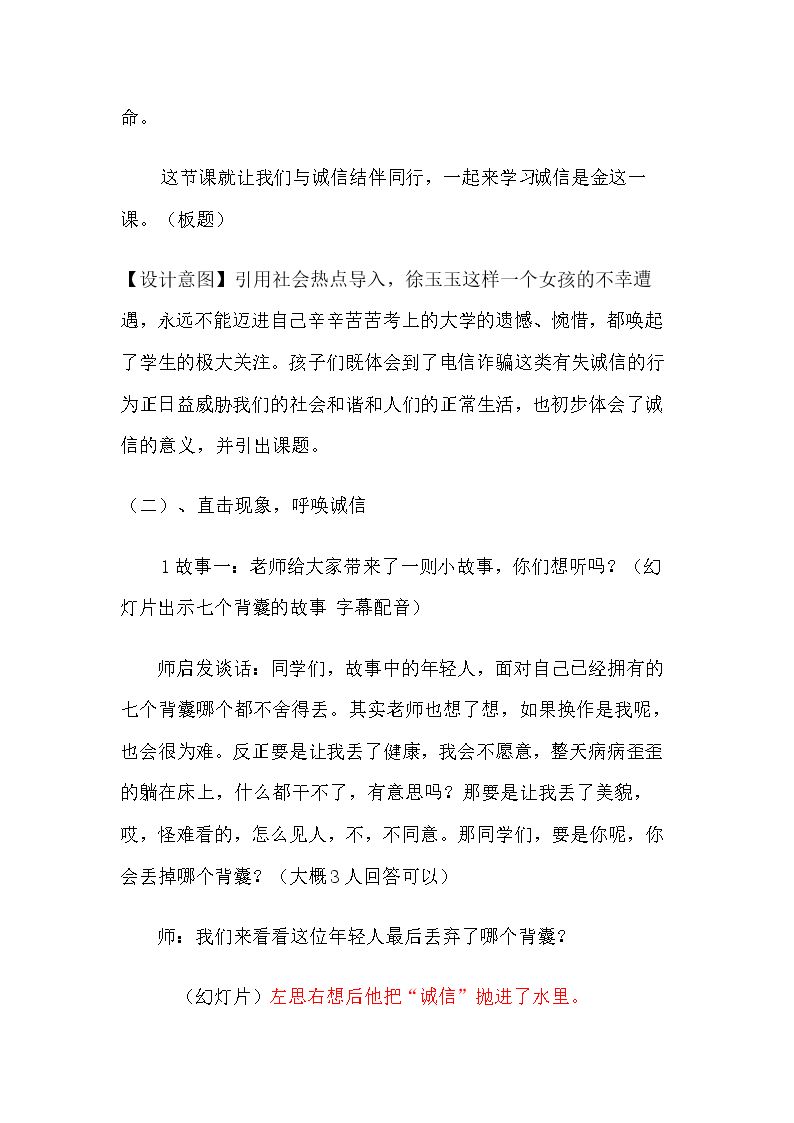 命。

这节课就让我们与诚信结伴同行，一起来学习诚信是金这一课。（板题）

【设计意图】引用社会热点导入，徐玉玉这样一个女孩的不幸遭遇，永远不能迈进自己辛辛苦苦考上的大学的遗憾、惋惜，都唤起了学生的极大关注。孩子们既体会到了电信诈骗这类有失诚信的行为正日益威胁我们的社会和谐和人们的正常生活，也初步体会了诚信的意义，并引出课题。

（二）、直击现象，呼唤诚信

1故事一：老师给大家带来了一则小故事，你们想听吗？（幻灯片出示七个背囊的故事 字幕配音）

师启发谈话：同学们，故事中的年轻人，面对自己已经拥有的七个背囊哪个都不舍得丢。其实老师也想了想，如果换作是我呢，也会很为难。反正要是让我丢了健康，我会不愿意，整天病病歪歪的躺在床上，什么都干不了，有意思吗？那要是让我丢了美貌，哎，怪难看的，怎么见人，不，不同意。那同学们，要是你呢，你会丢掉哪个背囊？（大概3人回答可以）

师：我们来看看这位年轻人最后丢弃了哪个背囊？

（幻灯片）左思右想后他把“诚信”抛进了水里。